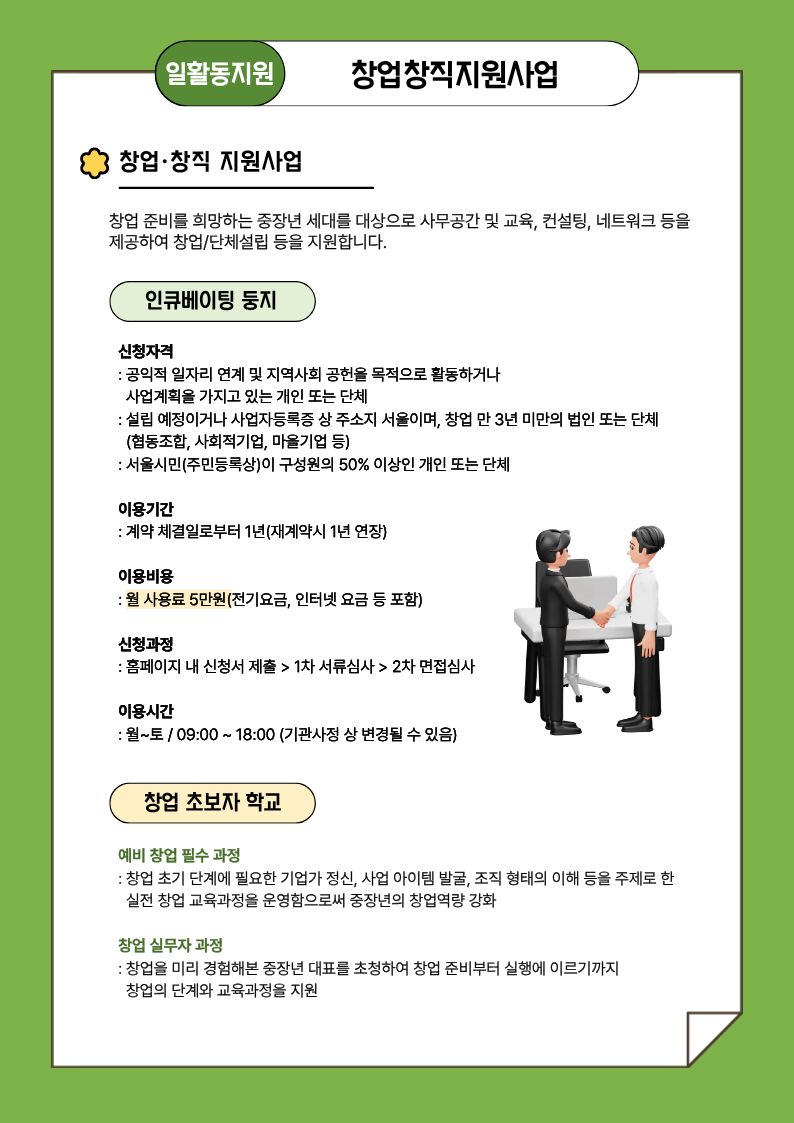 일활동지원

창업창직지원사업

창업·창직 지원사업

창업 준비를 희망하는 중장년 세대를 대상으로 사무공간 및 교육, 컨설팅, 네트워크 등을 제공하여 창업/단체설립 등을 지원합니다.

인큐베이팅 둥지

신청자격
: 공익적 일자리 연계 및 지역사회 공헌을 목적으로 활동하거나 사업계획을 가지고 있는 개인 또는 단체
: 설립 예정이거나 사업자등록증 상 주소지 서울이며, 창업 만 3년 미만의 법인 또는 단체 (협동조합, 사회적기업, 마을기업 등)
: 서울시민(주민등록상)이 구성원의 50% 이상인 개인 또는 단체

이용기간
: 계약 체결일로부터 1년(재계약시 1년 연장)

이용비용
: 월 사용료 5만원(전기요금, 인터넷 요금 등 포함)

신청과정
: 홈페이지 내 신청서 제출 > 1차 서류심사 > 2차 면접심사

이용시간
: 월~토 / 09:00 ~ 18:00 (기관사정 상 변경될 수 있음)

창업 초보자 학교

예비 창업 필수 과정
: 창업 초기 단계에 필요한 기업가 정신, 사업 아이템 발굴, 조직 형태의 이해 등을 주제로 한 실전 창업 교육과정을 운영함으로써 중장년의 창업역량 강화

창업 실무자 과정
: 창업을 미리 경험해본 중장년 대표를 초청하여 창업 준비부터 실행에 이르기까지 창업의 단계와 교육과정을 지원